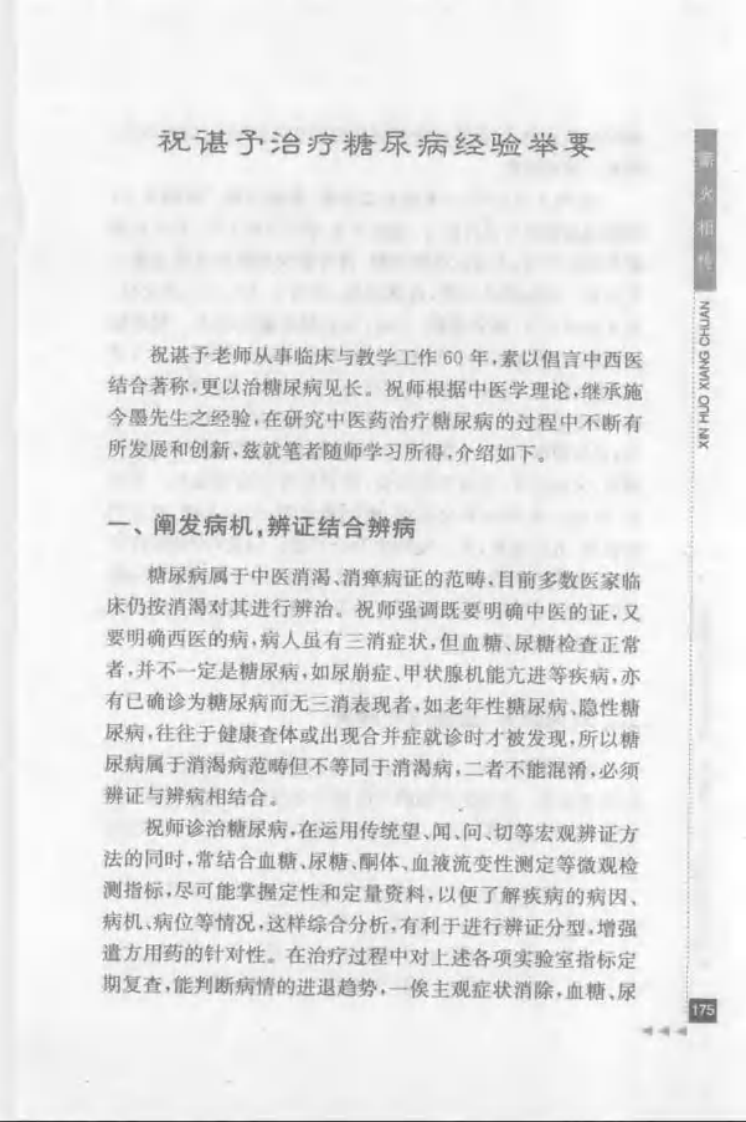 祝谌予治疗糖尿病经验举要

祝谌予老师从事临床与教学工作60年，素以倡言中西医结合著称，更以治糖尿病见长。祝师根据中医学理论，继承施今墨先生之经验，在研究中医药治疗糖尿病的过程中不断有所发展和创新，兹就笔者随师学习所得，介绍如下。

一、阐发病机，辨证结合辨病

糖尿病属于中医消渴、消瘅病证的范畴，目前多数医家临床仍按消渴对其进行辨治。祝师强调既要明确中医的证，又要明确西医的病，病人虽有三消症状，但血糖、尿糖检查正常者，并不一定是糖尿病，如尿崩症、甲状腺机能亢进等疾病，亦有已确诊为糖尿病而无三消表现者，如老年性糖尿病、隐性糖尿病，往往于健康查体或出现合并症就诊时才被发现，所以糖尿病属于消渴病范畴但不等同于消渴病，二者不能混淆，必须辨证与辨病相结合。

祝师诊治糖尿病，在运用传统望、闻、问、切等宏观辨证方法的同时，常结合血糖、尿糖、酮体、血液流变性测定等微观检测指标，尽可能掌握定性和定量资料，以便了解疾病的病因、病机、病位等情况，这样综合分析，有利于进行辨证分型，增强遣方用药的针对性。在治疗过程中对上述各项实验室指标定期复查，能判断病情的进退趋势，一俟主观症状消除，血糖、尿

薪火相传
XIN HUO XIANG CHUAN

175